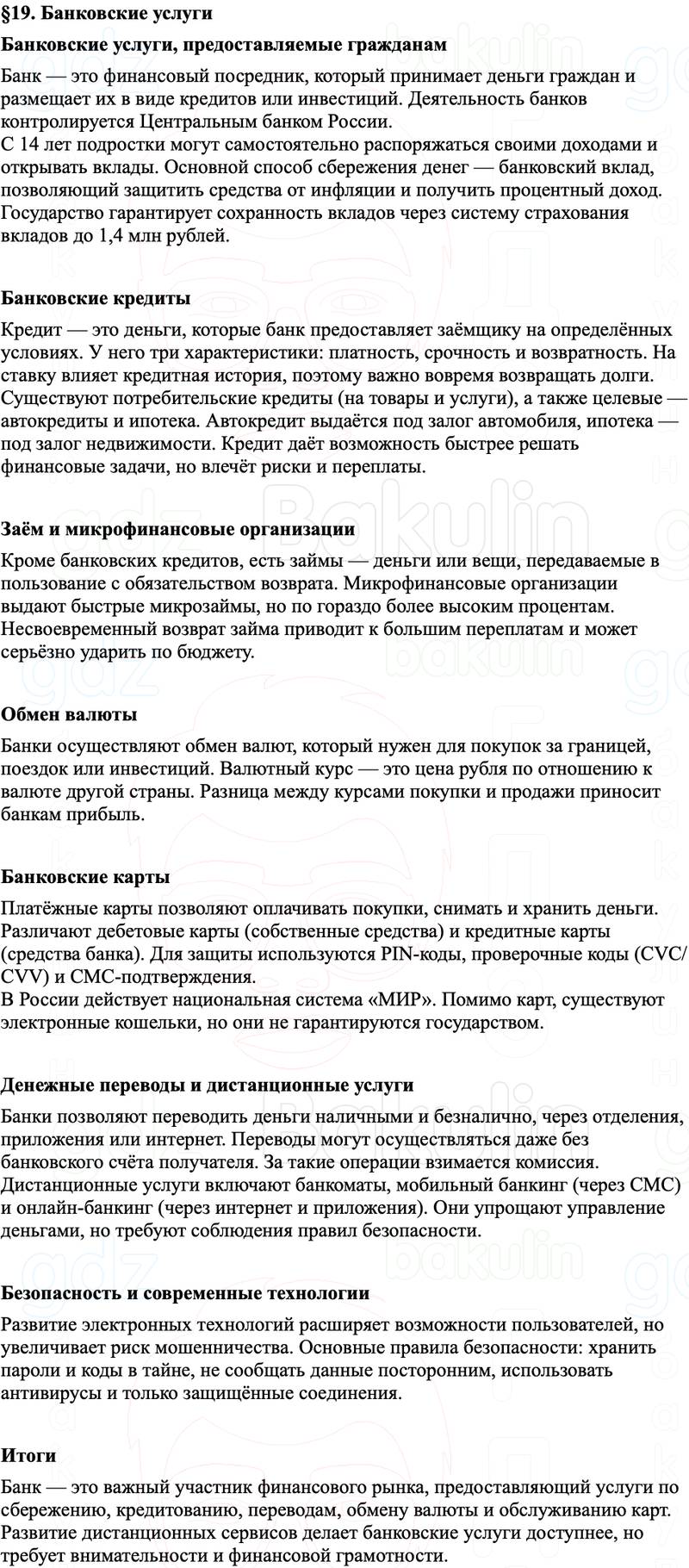 §19. Банковские услуги

Банковские услуги, предоставляемые гражданам

Банк — это финансовый посредник, который принимает деньги граждан и размещает их в виде кредитов или инвестиций. Деятельность банков контролируется Центральным банком России.
С 14 лет подростки могут самостоятельно распоряжаться своими доходами и открывать вклады. Основной способ сбережения денег — банковский вклад, позволяющий защитить средства от инфляции и получить процентный доход. Государство гарантирует сохранность вкладов через систему страхования вкладов до 1,4 млн рублей.

Банковские кредиты

Кредит — это деньги, которые банк предоставляет заёмщику на определённых условиях. У него три характеристики: платность, срочность и возвратность. На ставку влияет кредитная история, поэтому важно вовремя возвращать долги. Существуют потребительские кредиты (на товары и услуги), а также целевые — автокредиты и ипотека. Автокредит выдаётся под залог автомобиля, ипотека — под залог недвижимости. Кредит даёт возможность быстрее решать финансовые задачи, но влечёт риски и переплаты.

Заём и микрофинансовые организации

Кроме банковских кредитов, есть займы — деньги или вещи, передаваемые в пользование с обязательством возврата. Микрофинансовые организации выдают быстрые микрозаймы, но по гораздо более высоким процентам. Несвоевременный возврат займа приводит к большим переплатам и может серьёзно ударить по бюджету.

Обмен валюты

Банки осуществляют обмен валют, который нужен для покупок за границей, поездок или инвестиций. Валютный курс — это цена рубля по отношению к валюте другой страны. Разница между курсами покупки и продажи приносит банкам прибыль.

Банковские карты

Платёжные карты позволяют оплачивать покупки, снимать и хранить деньги. Различают дебетовые карты (собственные средства) и кредитные карты (средства банка). Для защиты используются PIN-коды, проверочные коды (CVC/CVV) и СМС-подтверждения.
В России действует национальная система «МИР». Помимо карт, существуют электронные кошельки, но они не гарантируются государством.

Денежные переводы и дистанционные услуги

Банки позволяют переводить деньги наличными и безналично, через отделения, приложения или интернет. Переводы могут осуществляться даже без банковского счёта получателя. За такие операции взимается комиссия. Дистанционные услуги включают банкоматы, мобильный банкинг (через СМС) и онлайн-банкинг (через интернет и приложения). Они упрощают управление деньгами, но требуют соблюдения правил безопасности.

Безопасность и современные технологии

Развитие электронных технологий расширяет возможности пользователей, но увеличивает риск мошенничества. Основные правила безопасности: хранить пароли и коды в тайне, не сообщать данные посторонним, использовать антивирусы и только защищённые соединения.

Итоги

Банк — это важный участник финансового рынка, предоставляющий услуги по сбережению, кредитованию, переводам, обмену валюты и обслуживанию карт. Развитие дистанционных сервисов делает банковские услуги доступнее, но требует внимательности и финансовой грамотности.